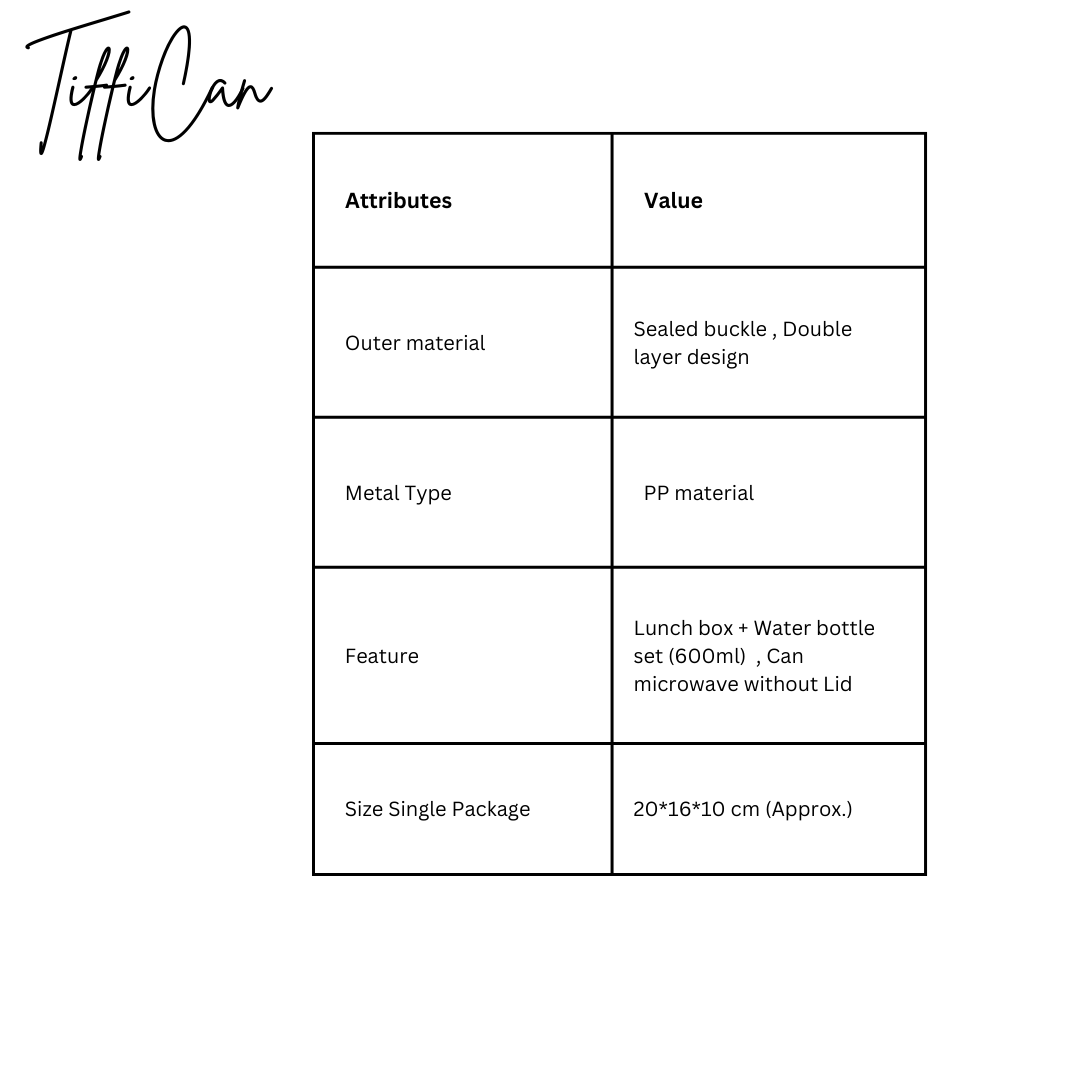 TiffiCan

| Attributes | Value |
|---|---|
| Outer material | Sealed buckle , Double layer design |
| Metal Type | PP material |
| Feature | Lunch box + Water bottle set (600ml) , Can microwave without Lid |
| Size Single Package | 20*16*10 cm (Approx.) |